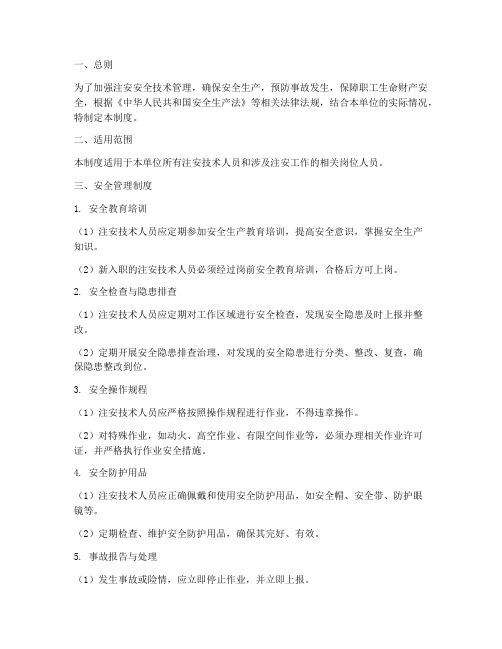 一、总则

为了加强注安安全技术管理，确保安全生产，预防事故发生，保障职工生命财产安全，根据《中华人民共和国安全生产法》等相关法律法规，结合本单位的实际情况，特制定本制度。

二、适用范围

本制度适用于本单位所有注安技术人员和涉及注安工作的相关岗位人员。

三、安全管理制度

1. 安全教育培训

（1）注安技术人员应定期参加安全生产教育培训，提高安全意识，掌握安全生产知识。

（2）新入职的注安技术人员必须经过岗前安全教育培训，合格后方可上岗。

2. 安全检查与隐患排查

（1）注安技术人员应定期对工作区域进行安全检查，发现安全隐患及时上报并整改。

（2）定期开展安全隐患排查治理，对发现的安全隐患进行分类、整改、复查，确保隐患整改到位。

3. 安全操作规程

（1）注安技术人员应严格按照操作规程进行作业，不得违章操作。

（2）对特殊作业，如动火、高空作业、有限空间作业等，必须办理相关作业许可证，并严格执行作业安全措施。

4. 安全防护用品

（1）注安技术人员应正确佩戴和使用安全防护用品，如安全帽、安全带、防护眼镜等。

（2）定期检查、维护安全防护用品，确保其完好、有效。

5. 事故报告与处理

（1）发生事故或险情，应立即停止作业，并立即上报。